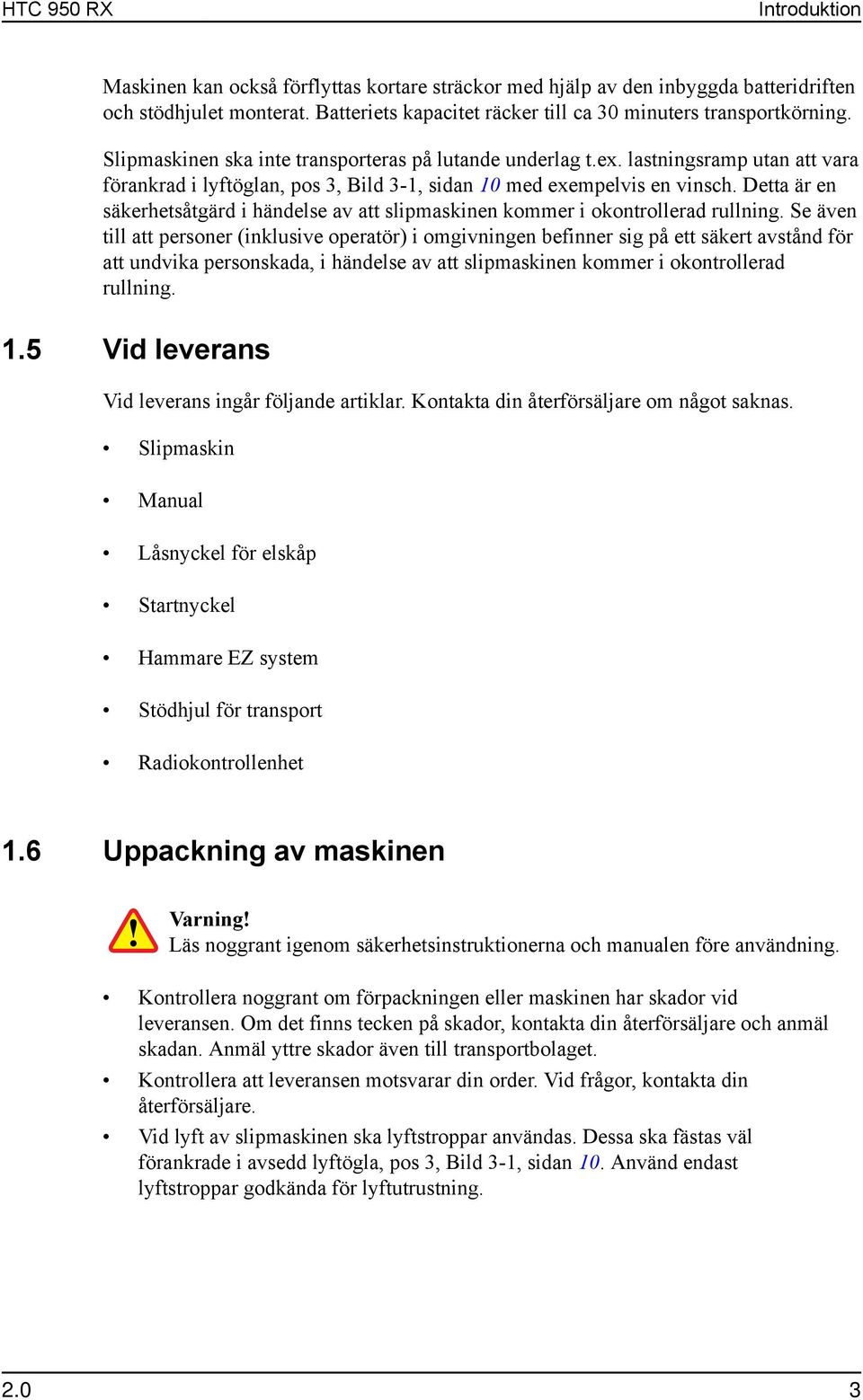 HTC 950 RX

Introduktion

Maskinen kan också förflyttas kortare sträckor med hjälp av den inbyggda batteridriften och stödhjulet monterat. Batteriets kapacitet räcker till ca 30 minuters transportkörning.

Slipmaskinen ska inte transporteras på lutande underlag t.ex. lastningsramp utan att vara förankrad i lyftöglan, pos 3, Bild 3-1, sidan 10 med exempelvis en vinsch. Detta är en säkerhetsåtgärd i händelse av att slipmaskinen kommer i okontrollerad rullning. Se även till att personer (inklusive operatör) i omgivningen befinner sig på ett säkert avstånd för att undvika personskada, i händelse av att slipmaskinen kommer i okontrollerad rullning.

1.5 Vid leverans

Vid leverans ingår följande artiklar. Kontakta din återförsäljare om något saknas.

• Slipmaskin
• Manual
• Låsnyckel för elskåp
• Startnyckel
• Hammare EZ system
• Stödhjul för transport
• Radiokontrollenhet

1.6 Uppackning av maskinen

Varning!
Läs noggrant igenom säkerhetsinstruktionerna och manualen före användning.

• Kontrollera noggrant om förpackningen eller maskinen har skador vid leveransen. Om det finns tecken på skador, kontakta din återförsäljare och anmäl skadan. Anmäl yttre skador även till transportbolaget.
• Kontrollera att leveransen motsvarar din order. Vid frågor, kontakta din återförsäljare.
• Vid lyft av slipmaskinen ska lyftstroppar användas. Dessa ska fästas väl förankrade i avsedd lyftögla, pos 3, Bild 3-1, sidan 10. Använd endast lyftstroppar godkända för lyftutrustning.

2.0

3